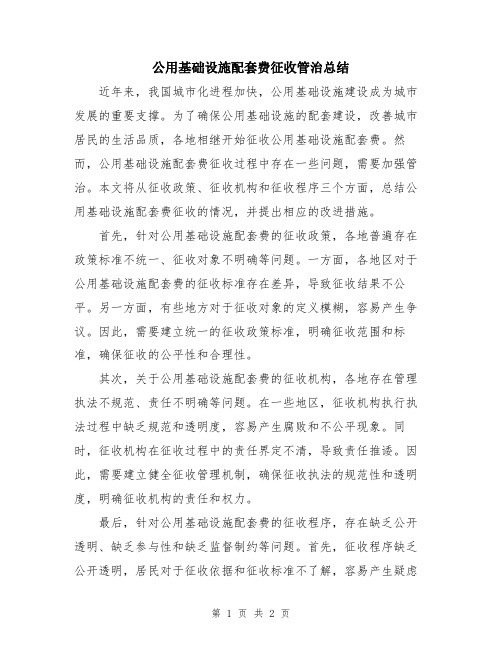 公用基础设施配套费征收管治总结

近年来，我国城市化进程加快，公用基础设施建设成为城市发展的重要支撑。为了确保公用基础设施的配套建设，改善城市居民的生活品质，各地相继开始征收公用基础设施配套费。然而，公用基础设施配套费征收过程中存在一些问题，需要加强管治。本文将从征收政策、征收机构和征收程序三个方面，总结公用基础设施配套费征收的情况，并提出相应的改进措施。

首先，针对公用基础设施配套费的征收政策，各地普遍存在政策标准不统一、征收对象不明确等问题。一方面，各地区对于公用基础设施配套费的征收标准存在差异，导致征收结果不公平。另一方面，有些地方对于征收对象的定义模糊，容易产生争议。因此，需要建立统一的征收政策标准，明确征收范围和标准，确保征收的公平性和合理性。

其次，关于公用基础设施配套费的征收机构，各地存在管理执法不规范、责任不明确等问题。在一些地区，征收机构执行执法过程中缺乏规范和透明度，容易产生腐败和不公平现象。同时，征收机构在征收过程中的责任界定不清，导致责任推诿。因此，需要建立健全征收管理机制，确保征收执法的规范性和透明度，明确征收机构的责任和权力。

最后，针对公用基础设施配套费的征收程序，存在缺乏公开透明、缺乏参与性和缺乏监督制约等问题。首先，征收程序缺乏公开透明，居民对于征收依据和征收标准不了解，容易产生疑虑

第 1 页 共 2 页